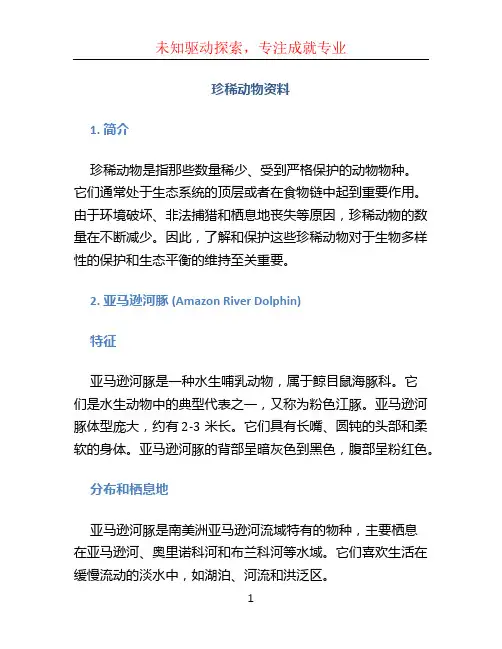 未知驱动探索，专注成就专业

珍稀动物资料

1. 简介

珍稀动物是指那些数量稀少、受到严格保护的动物物种。它们通常处于生态系统的顶层或者在食物链中起到重要作用。由于环境破坏、非法捕猎和栖息地丧失等原因，珍稀动物的数量在不断减少。因此，了解和保护这些珍稀动物对于生物多样性的保护和生态平衡的维持至关重要。

2. 亚马逊河豚 (Amazon River Dolphin)

特征

亚马逊河豚是一种水生哺乳动物，属于鲸目鼠海豚科。它们是水生动物中的典型代表之一，又称为粉色江豚。亚马逊河豚体型庞大，约有 2-3 米长。它们具有长嘴、圆钝的头部和柔软的身体。亚马逊河豚的背部呈暗灰色到黑色，腹部呈粉红色。

分布和栖息地

亚马逊河豚是南美洲亚马逊河流域特有的物种，主要栖息在亚马逊河、奥里诺科河和布兰科河等水域。它们喜欢生活在缓慢流动的淡水中，如湖泊、河流和洪泛区。

1